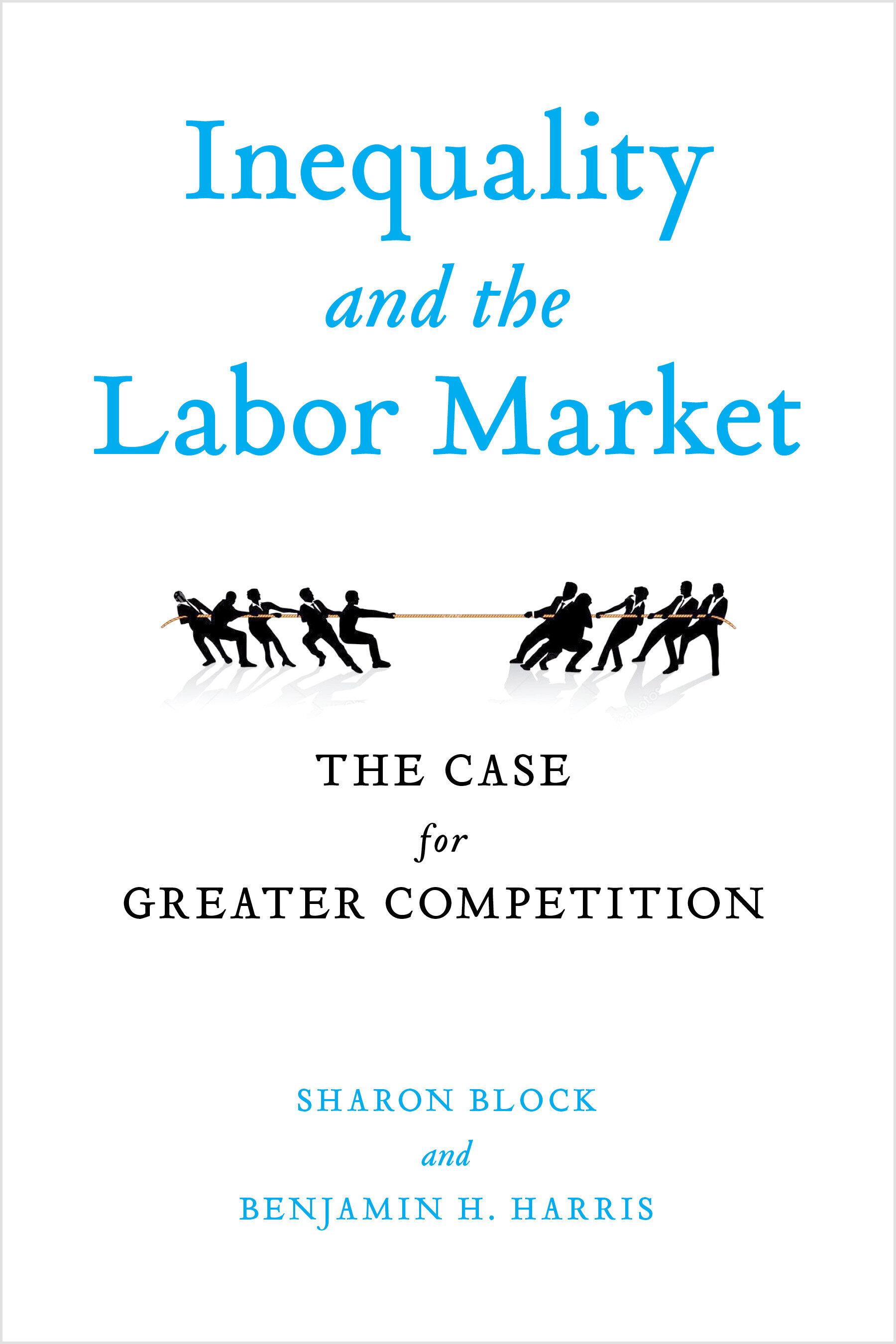 Inequality and the Labor Market

THE CASE for GREATER COMPETITION

SHARON BLOCK and BENJAMIN H. HARRIS